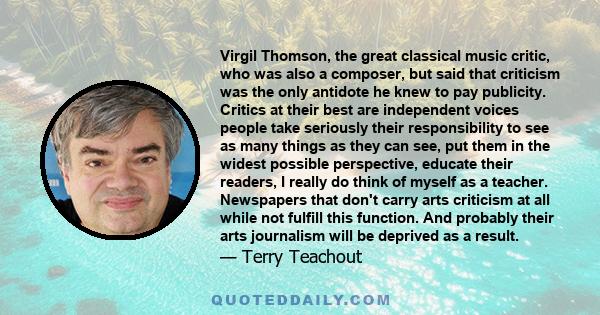 Virgil Thomson, the great classical music critic, who was also a composer, but said that criticism was the only antidote he knew to pay publicity. Critics at their best are independent voices people take seriously their responsibility to see as many things as they can see, put them in the widest possible perspective, educate their readers, I really do think of myself as a teacher. Newspapers that don't carry arts criticism at all while not fulfill this function. And probably their arts journalism will be deprived as a result.
— Terry Teachout

QUOTEDDAILY.COM